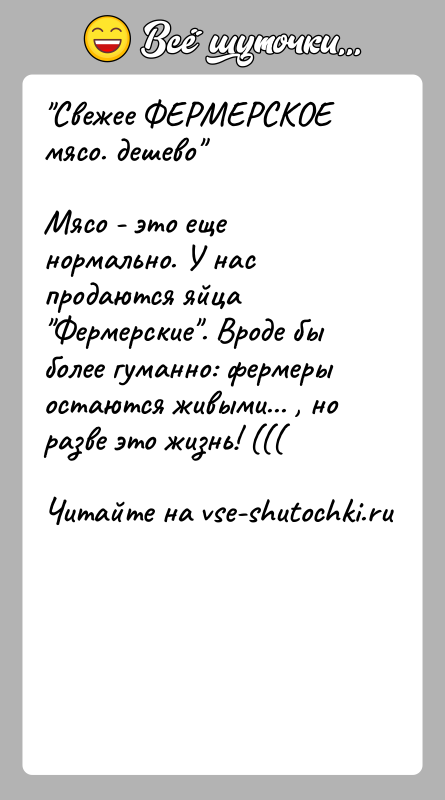 Всё шуточки...

"Свежее ФЕРМЕРСКОЕ мясо. дешево"

Мясо - это еще нормально. У нас продаются яйца "Фермерские". Вроде бы более гуманно: фермеры остаются живыми... , но разве это жизнь! (((

Читайте на vse-shutochki.ru